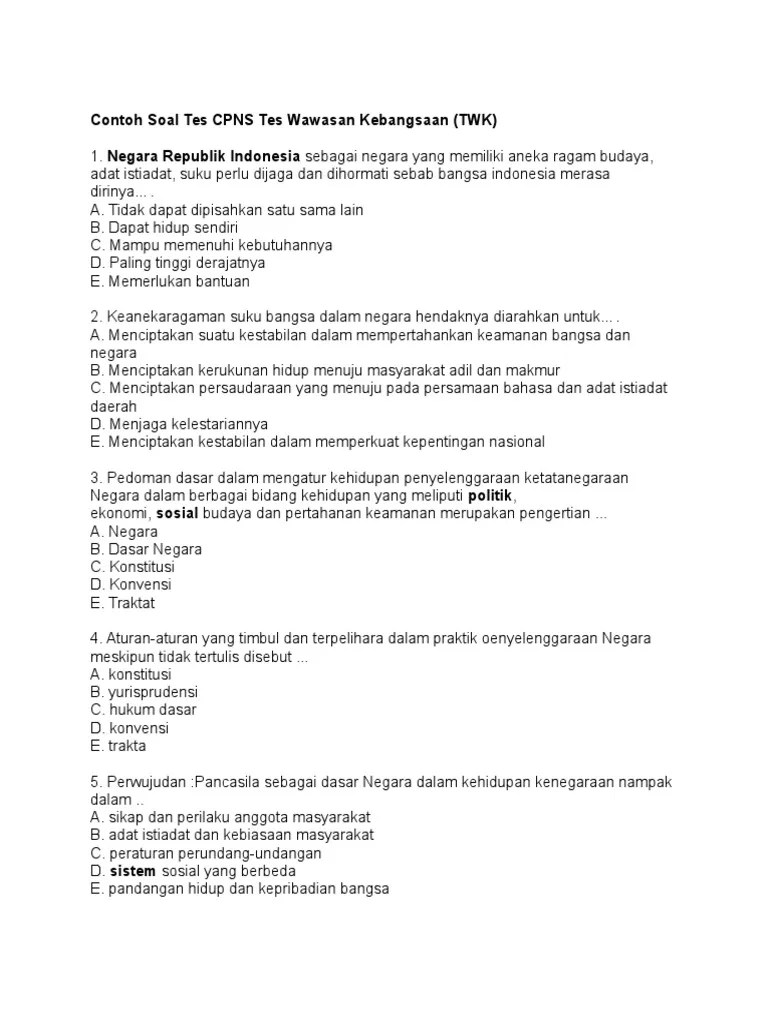 Contoh Soal Tes CPNS Tes Wawasan Kebangsaan (TWK)

1. Negara Republik Indonesia sebagai negara yang memiliki aneka ragam budaya, adat istiadat, suku perlu dijaga dan dihormati sebab bangsa indonesia merasa dirinya... .
A. Tidak dapat dipisahkan satu sama lain
B. Dapat hidup sendiri
C. Mampu memenuhi kebutuhannya
D. Paling tinggi derajatnya
E. Memerlukan bantuan

2. Keanekaragaman suku bangsa dalam negara hendaknya diarahkan untuk... .
A. Menciptakan suatu kestabilan dalam mempertahankan keamanan bangsa dan negara
B. Menciptakan kerukunan hidup menuju masyarakat adil dan makmur
C. Menciptakan persaudaraan yang menuju pada persamaan bahasa dan adat istiadat daerah
D. Menjaga kelestariannya
E. Menciptakan kestabilan dalam memperkuat kepentingan nasional

3. Pedoman dasar dalam mengatur kehidupan penyelenggaraan ketatanegaraan Negara dalam berbagai bidang kehidupan yang meliputi politik, ekonomi, sosial budaya dan pertahanan keamanan merupakan pengertian ...
A. Negara
B. Dasar Negara
C. Konstitusi
D. Konvensi
E. Traktat

4. Aturan-aturan yang timbul dan terpelihara dalam praktik oenyelenggaraan Negara meskipun tidak tertulis disebut ...
A. konstitusi
B. yurisprudensi
C. hukum dasar
D. konvensi
E. trakta

5. Perwujudan :Pancasila sebagai dasar Negara dalam kehidupan kenegaraan nampak dalam ..
A. sikap dan perilaku anggota masyarakat
B. adat istiadat dan kebiasaan masyarakat
C. peraturan perundang-undangan
D. sistem sosial yang berbeda
E. pandangan hidup dan kepribadian bangsa